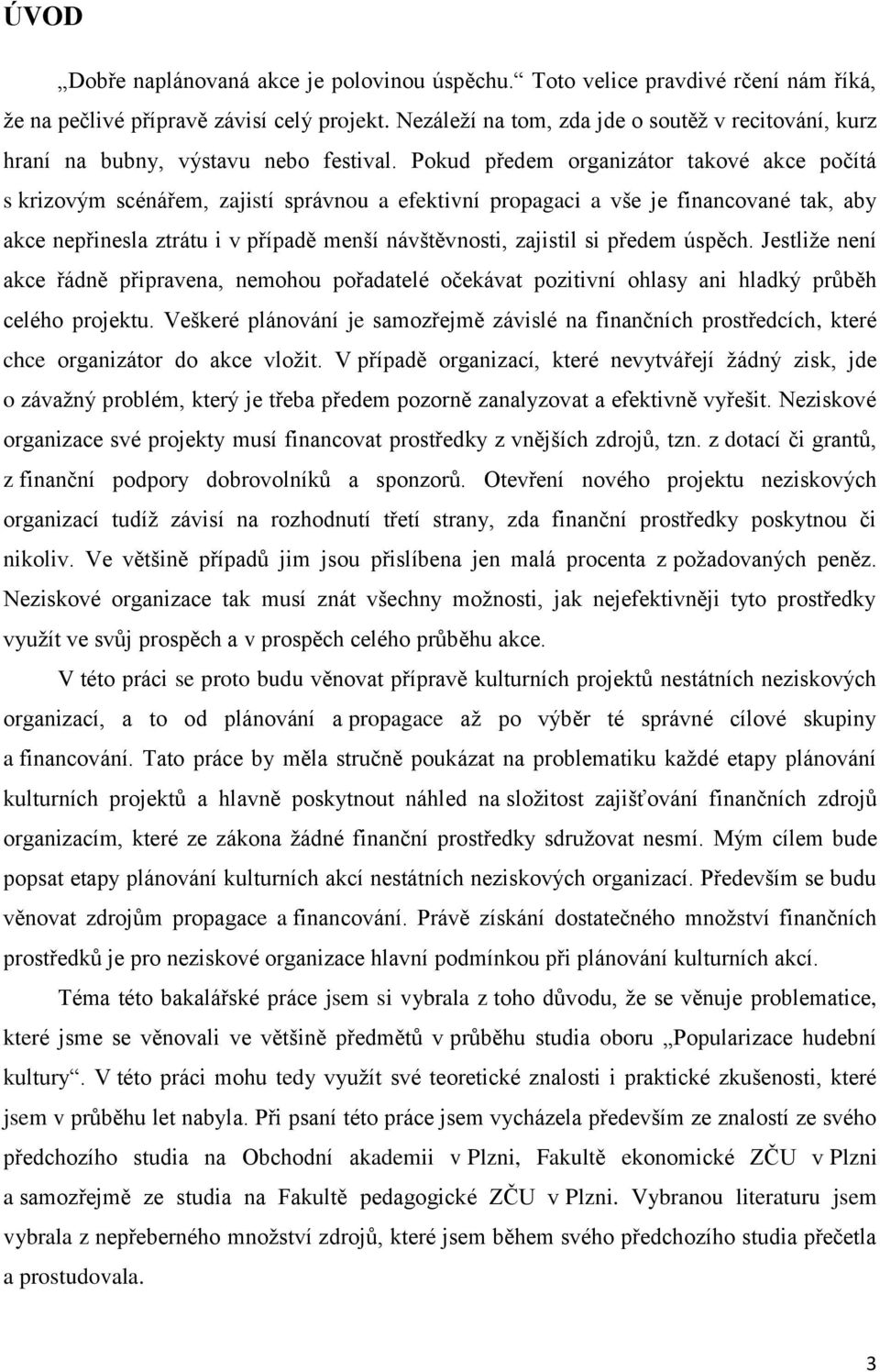 ÚVOD

„Dobře naplánovaná akce je polovinou úspěchu.“ Toto velice pravdivé rčení nám říká, že na pečlivé přípravě závisí celý projekt. Nezáleží na tom, zda jde o soutěž v recitování, kurz hraní na bubny, výstavu nebo festival. Pokud předem organizátor takové akce počítá s krizovým scénářem, zajistí správnou a efektivní propagaci a vše je financované tak, aby akce nepřinesla ztrátu i v případě menší návštěvnosti, zajistil si předem úspěch. Jestliže není akce řádně připravena, nemohou pořadatelé očekávat pozitivní ohlasy ani hladký průběh celého projektu. Veškeré plánování je samozřejmě závislé na finančních prostředcích, které chce organizátor do akce vložit. V případě organizací, které nevytvářejí žádný zisk, jde o závažný problém, který je třeba předem pozorně zanalyzovat a efektivně vyřešit. Neziskové organizace své projekty musí financovat prostředky z vnějších zdrojů, tzn. z dotací či grantů, z finanční podpory dobrovolníků a sponzorů. Otevření nového projektu neziskových organizací tudíž závisí na rozhodnutí třetí strany, zda finanční prostředky poskytnou či nikoliv. Ve většině případů jim jsou přislíbena jen malá procenta z požadovaných peněz. Neziskové organizace tak musí znát všechny možnosti, jak nejefektivněji tyto prostředky využít ve svůj prospěch a v prospěch celého průběhu akce.

V této práci se proto budu věnovat přípravě kulturních projektů nestátních neziskových organizací, a to od plánování a propagace až po výběr té správné cílové skupiny a financování. Tato práce by měla stručně poukázat na problematiku každé etapy plánování kulturních projektů a hlavně poskytnout náhled na složitost zajišťování finančních zdrojů organizacím, které ze zákona žádné finanční prostředky sdružovat nesmí. Mým cílem bude popsat etapy plánování kulturních akcí nestátních neziskových organizací. Především se budu věnovat zdrojům propagace a financování. Právě získání dostatečného množství finančních prostředků je pro neziskové organizace hlavní podmínkou při plánování kulturních akcí.

Téma této bakalářské práce jsem si vybrala z toho důvodu, že se věnuje problematice, které jsme se věnovali ve většině předmětů v průběhu studia oboru „Popularizace hudební kultury“. V této práci mohu tedy využít své teoretické znalosti i praktické zkušenosti, které jsem v průběhu let nabyla. Při psaní této práce jsem vycházela především ze znalostí ze svého předchozího studia na Obchodní akademii v Plzni, Fakultě ekonomické ZČU v Plzni a samozřejmě ze studia na Fakultě pedagogické ZČU v Plzni. Vybranou literaturu jsem vybrala z nepřeberného množství zdrojů, které jsem během svého předchozího studia přečetla a prostudovala.

3